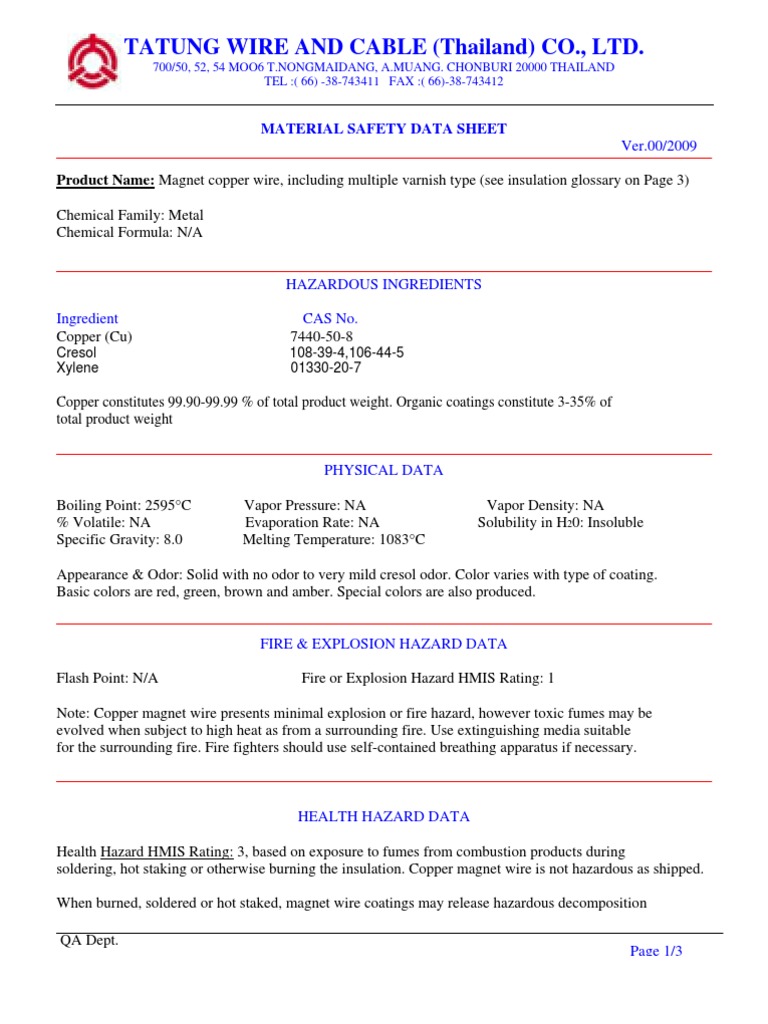 TATUNG WIRE AND CABLE (Thailand) CO., LTD.
700/50, 52, 54 MOO6 T.NONGMAIDANG, A.MUANG. CHONBURI 20000 THAILAND
TEL :( 66) -38-743411 FAX :( 66)-38-743412

MATERIAL SAFETY DATA SHEET

Ver.00/2009

Product Name: Magnet copper wire, including multiple varnish type (see insulation glossary on Page 3)

Chemical Family: Metal
Chemical Formula: N/A

HAZARDOUS INGREDIENTS

| Ingredient | CAS No. |
|---|---|
| Copper (Cu) | 7440-50-8 |
| Cresol | 108-39-4,106-44-5 |
| Xylene | 01330-20-7 |

Copper constitutes 99.90-99.99 % of total product weight. Organic coatings constitute 3-35% of total product weight

PHYSICAL DATA

| Boiling Point: 2595°C | Vapor Pressure: NA | Vapor Density: NA |
|---|---|---|
| % Volatile: NA | Evaporation Rate: NA | Solubility in $H_20$: Insoluble |
| Specific Gravity: 8.0 | Melting Temperature: 1083°C | |

Appearance & Odor: Solid with no odor to very mild cresol odor. Color varies with type of coating. Basic colors are red, green, brown and amber. Special colors are also produced.

FIRE & EXPLOSION HAZARD DATA

Flash Point: N/A Fire or Explosion Hazard HMIS Rating: 1

Note: Copper magnet wire presents minimal explosion or fire hazard, however toxic fumes may be evolved when subject to high heat as from a surrounding fire. Use extinguishing media suitable for the surrounding fire. Fire fighters should use self-contained breathing apparatus if necessary.

HEALTH HAZARD DATA

Health Hazard HMIS Rating: 3, based on exposure to fumes from combustion products during soldering, hot staking or otherwise burning the insulation. Copper magnet wire is not hazardous as shipped.

When burned, soldered or hot staked, magnet wire coatings may release hazardous decomposition

QA Dept.

Page 1/3